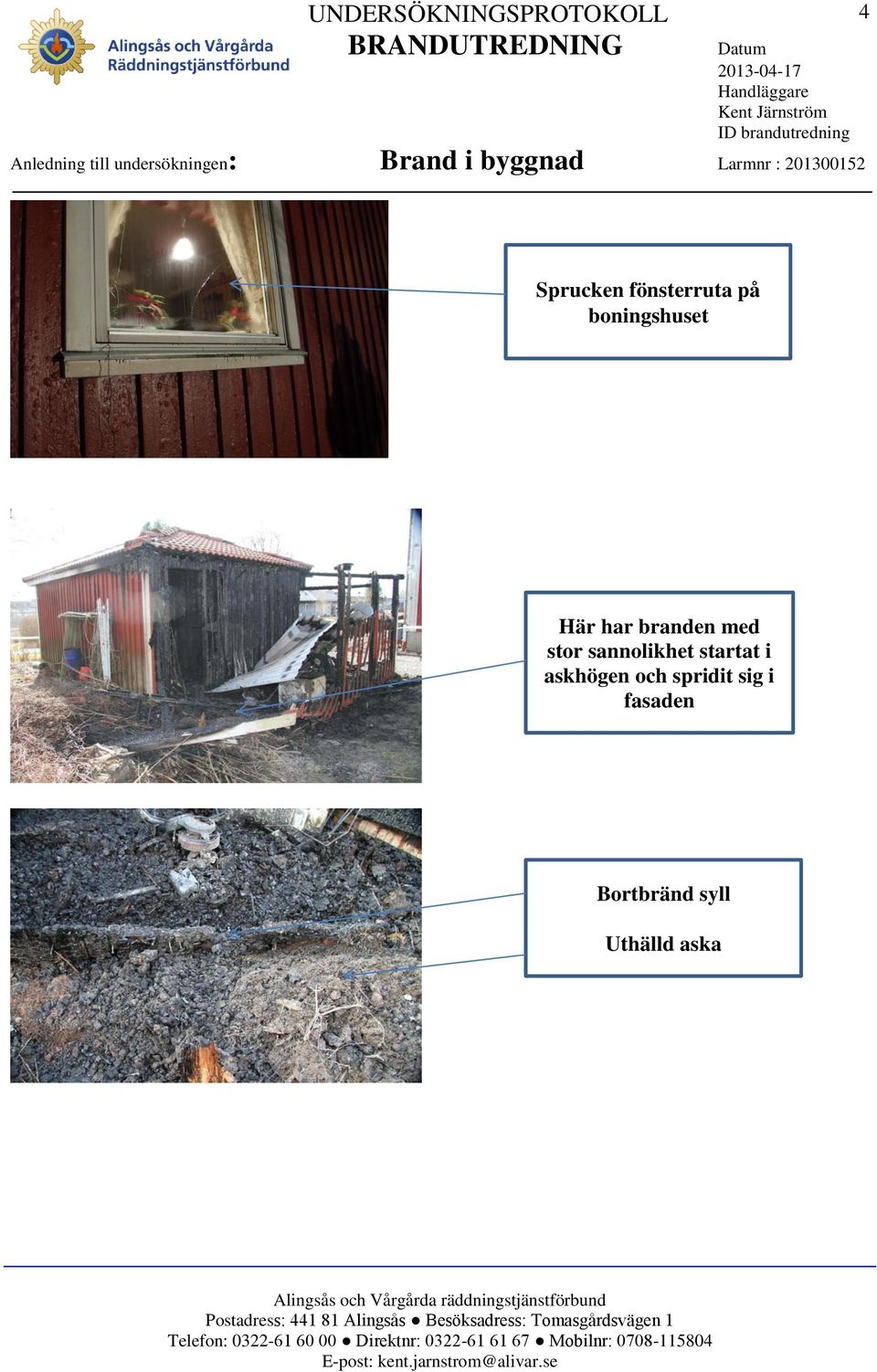 Alingsås och Vårgårda Räddningstjänstförbund

UNDERSÖKNINGSPROTOKOLL
BRANDUTREDNING

4

Datum
2013-04-17
Handläggare
Kent Järnström
ID brandutredning

Anledning till undersökningen:

Brand i byggnad

Larmnr : 201300152

Sprucken fönsterruta på boningshuset

Här har branden med stor sannolikhet startat i askhögen och spridit sig i fasaden

Bortbränd syll

Uthälld aska

Alingsås och Vårgårda räddningstjänstförbund
Postadress: 441 81 Alingsås ● Besöksadress: Tomasgårdsvägen 1
Telefon: 0322-61 60 00 ● Direktnr: 0322-61 61 67 ● Mobilnr: 0708-115804
E-post: kent.jarnstrom@alivar.se